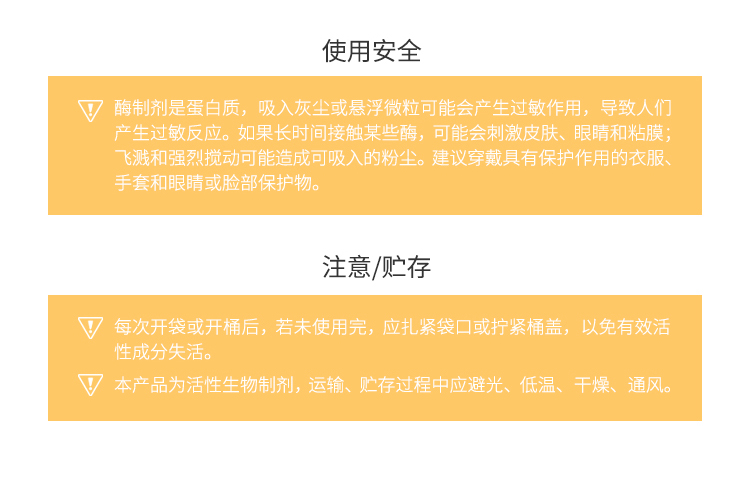 使用安全

酶制剂是蛋白质，吸入灰尘或悬浮微粒可能会产生过敏作用，导致人们产生过敏反应。如果长时间接触某些酶，可能会刺激皮肤、眼睛和粘膜；飞溅和强烈搅动可能造成可吸入的粉尘。建议穿戴具有保护作用的衣服、手套和眼睛或脸部保护物。

注意/贮存

每次开袋或开桶后，若未使用完，应扎紧袋口或拧紧桶盖，以免有效活性成分失活。

本产品为活性生物制剂，运输、贮存过程中应避光、低温、干燥、通风。